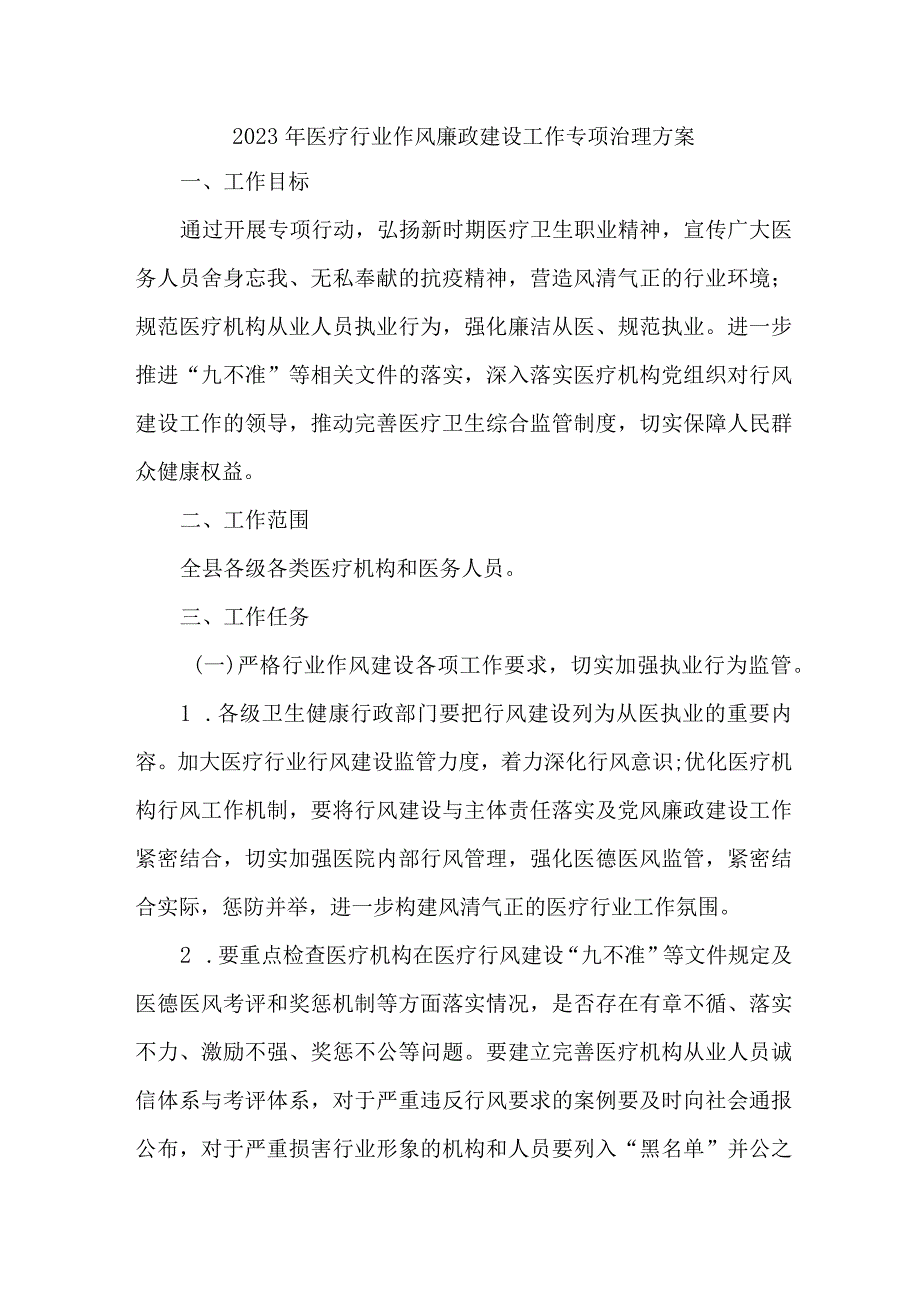 2023年医疗行业作风廉政建设工作专项治理方案

一、工作目标

通过开展专项行动，弘扬新时期医疗卫生职业精神，宣传广大医务人员舍身忘我、无私奉献的抗疫精神，营造风清气正的行业环境；规范医疗机构从业人员执业行为，强化廉洁从医、规范执业。进一步推进“九不准”等相关文件的落实，深入落实医疗机构党组织对行风建设工作的领导，推动完善医疗卫生综合监管制度，切实保障人民群众健康权益。

二、工作范围

全县各级各类医疗机构和医务人员。

三、工作任务

(一)严格行业作风建设各项工作要求，切实加强执业行为监管。

1．各级卫生健康行政部门要把行风建设列为从医执业的重要内容。加大医疗行业行风建设监管力度，着力深化行风意识;优化医疗机构行风工作机制，要将行风建设与主体责任落实及党风廉政建设工作紧密结合，切实加强医院内部行风管理，强化医德医风监管，紧密结合实际，惩防并举，进一步构建风清气正的医疗行业工作氛围。

2．要重点检查医疗机构在医疗行风建设“九不准”等文件规定及医德医风考评和奖惩机制等方面落实情况，是否存在有章不循、落实不力、激励不强、奖惩不公等问题。要建立完善医疗机构从业人员诚信体系与考评体系，对于严重违反行风要求的案例要及时向社会通报公布，对于严重损害行业形象的机构和人员要列入“黑名单”并公之